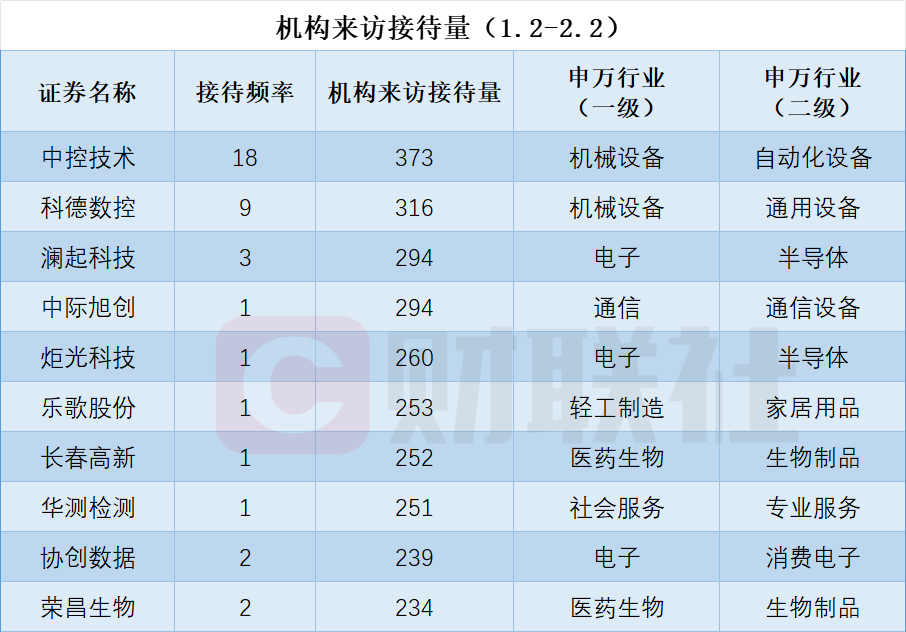 机构来访接待量（1.2-2.2）

| 证券名称 | 接待频率 | 机构来访接待量 | 申万行业（一级） | 申万行业（二级） |
|---|---|---|---|---|
| 中控技术 | 18 | 373 | 机械设备 | 自动化设备 |
| 科德数控 | 9 | 316 | 机械设备 | 通用设备 |
| 澜起科技 | 3 | 294 | 电子 | 半导体 |
| 中际旭创 | 1 | 294 | 通信 | 通信设备 |
| 炬光科技 | 1 | 260 | 电子 | 半导体 |
| 乐歌股份 | 1 | 253 | 轻工制造 | 家居用品 |
| 长春高新 | 1 | 252 | 医药生物 | 生物制品 |
| 华测检测 | 1 | 251 | 社会服务 | 专业服务 |
| 协创数据 | 2 | 239 | 电子 | 消费电子 |
| 荣昌生物 | 2 | 234 | 医药生物 | 生物制品 |

财联社